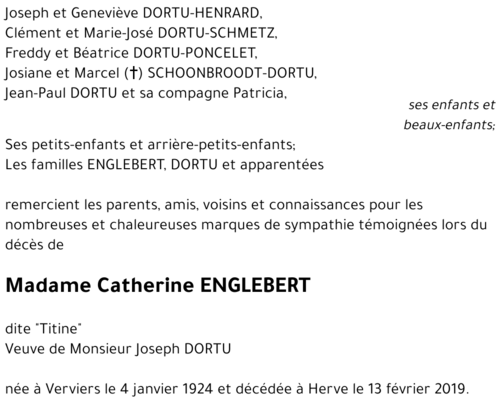 Joseph et Geneviève DORTU-HENRARD,
Clément et Marie-José DORTU-SCHMETZ,
Freddy et Béatrice DORTU-PONCELET,
Josiane et Marcel (†) SCHOONBROODT-DORTU,
Jean-Paul DORTU et sa compagne Patricia,

ses enfants et beaux-enfants;

Ses petits-enfants et arrière-petits-enfants;
Les familles ENGLEBERT, DORTU et apparentées

remercient les parents, amis, voisins et connaissances pour les nombreuses et chaleureuses marques de sympathie témoignées lors du décès de

Madame Catherine ENGLEBERT

dite "Titine"
Veuve de Monsieur Joseph DORTU

née à Verviers le 4 janvier 1924 et décédée à Herve le 13 février 2019.